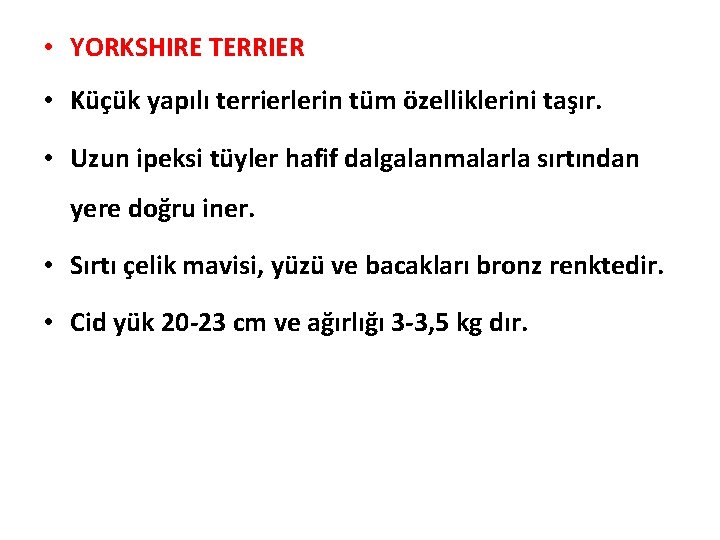 • YORKSHIRE TERRIER

• Küçük yapılı terrierlerin tüm özelliklerini taşır.

• Uzun ipeksi tüyler hafif dalgalanmalarla sırtından yere doğru iner.

• Sırtı çelik mavisi, yüzü ve bacakları bronz renktedir.

• Cid yük 20-23 cm ve ağırlığı 3-3,5 kg dır.